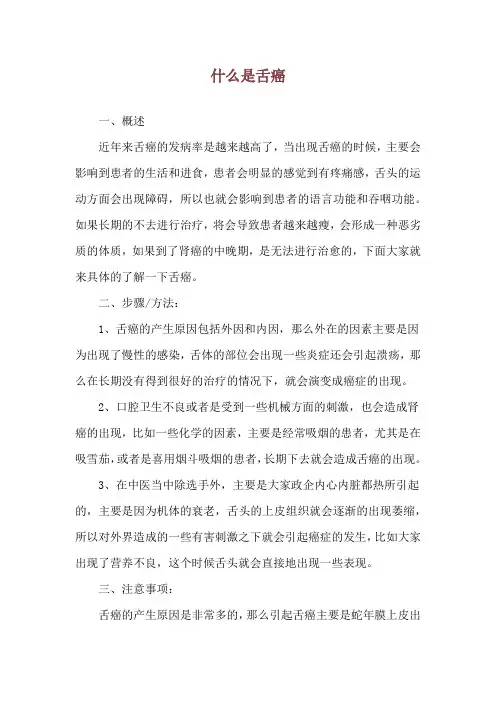 什么是舌癌

一、概述

近年来舌癌的发病率是越来越高了，当出现舌癌的时候，主要会影响到患者的生活和进食，患者会明显的感觉到有疼痛感，舌头的运动方面会出现障碍，所以也就会影响到患者的语言功能和吞咽功能。如果长期的不去进行治疗，将会导致患者越来越瘦，会形成一种恶劣质的体质，如果到了肾癌的中晚期，是无法进行治愈的，下面大家就来具体的了解一下舌癌。

二、步骤/方法：

1、舌癌的产生原因包括外因和内因，那么外在的因素主要是因为出现了慢性的感染，舌体的部位会出现一些炎症还会引起溃疡，那么在长期没有得到很好的治疗的情况下，就会演变成癌症的出现。

2、口腔卫生不良或者是受到一些机械方面的刺激，也会造成肾癌的出现，比如一些化学的因素，主要是经常吸烟的患者，尤其是在吸雪茄，或者是喜用烟斗吸烟的患者，长期下去就会造成舌癌的出现。

3、在中医当中除选手外，主要是大家政企内心内脏都热所引起的，主要是因为机体的衰老，舌头的上皮组织就会逐渐的出现萎缩，所以对外界造成的一些有害刺激之下就会引起癌症的发生，比如大家出现了营养不良，这个时候舌头就会直接地出现一些表现。

三、注意事项：

舌癌的产生原因是非常多的，那么引起舌癌主要是蛇年膜上皮出